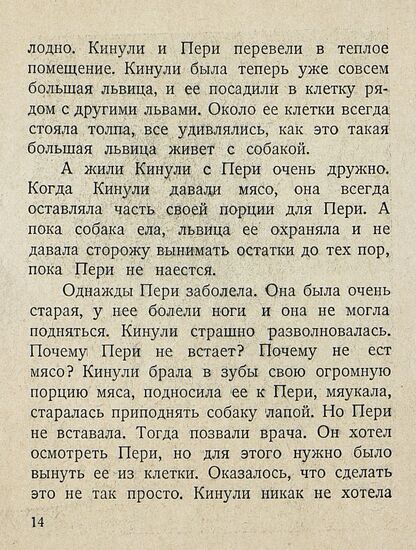 лодно. Кинули и Пери перевели в теплое помещение. Кинули была теперь уже совсем большая львица, и ее посадили в клетку рядом с другими львами. Около ее клетки всегда стояла толпа, все удивлялись, как это такая большая львица живет с собакой.

А жили Кинули с Пери очень дружно. Когда Кинули давали мясо, она всегда оставляла часть своей порции для Пери. А пока собака ела, львица ее охраняла и не давала сторожу вынимать остатки до тех пор, пока Пери не наестся.

Однажды Пери заболела. Она была очень старая, у нее болели ноги и она не могла подняться. Кинули страшно разволновалась. Почему Пери не встает? Почему не ест мясо? Кинули брала в зубы свою огромную порцию мяса, подносила ее к Пери, мяукала, старалась приподнять собаку лапой. Но Пери не вставала. Тогда позвали врача. Он хотел осмотреть Пери, но для этого нужно было вынуть ее из клетки. Оказалось, что сделать это не так просто. Кинули никак не хотела

14